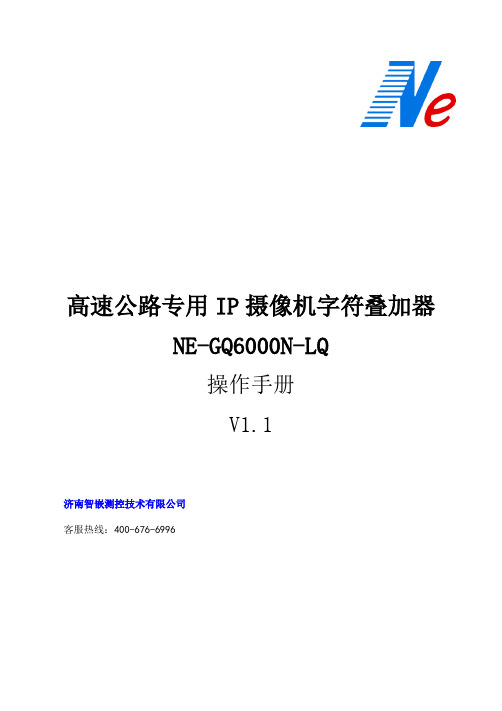 Ne

高速公路专用 IP 摄像机字符叠加器

NE-GQ6000N-LQ

操作手册

V1.1

济南智嵌测控技术有限公司

客服热线：400-676-6996